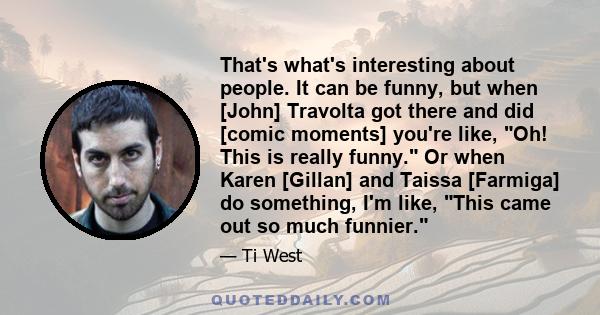 That's what's interesting about people. It can be funny, but when [John] Travolta got there and did [comic moments] you're like, "Oh! This is really funny." Or when Karen [Gillan] and Taissa [Farmiga] do something, I'm like, "This came out so much funnier."

— Ti West

QUOTEDDAILY.COM